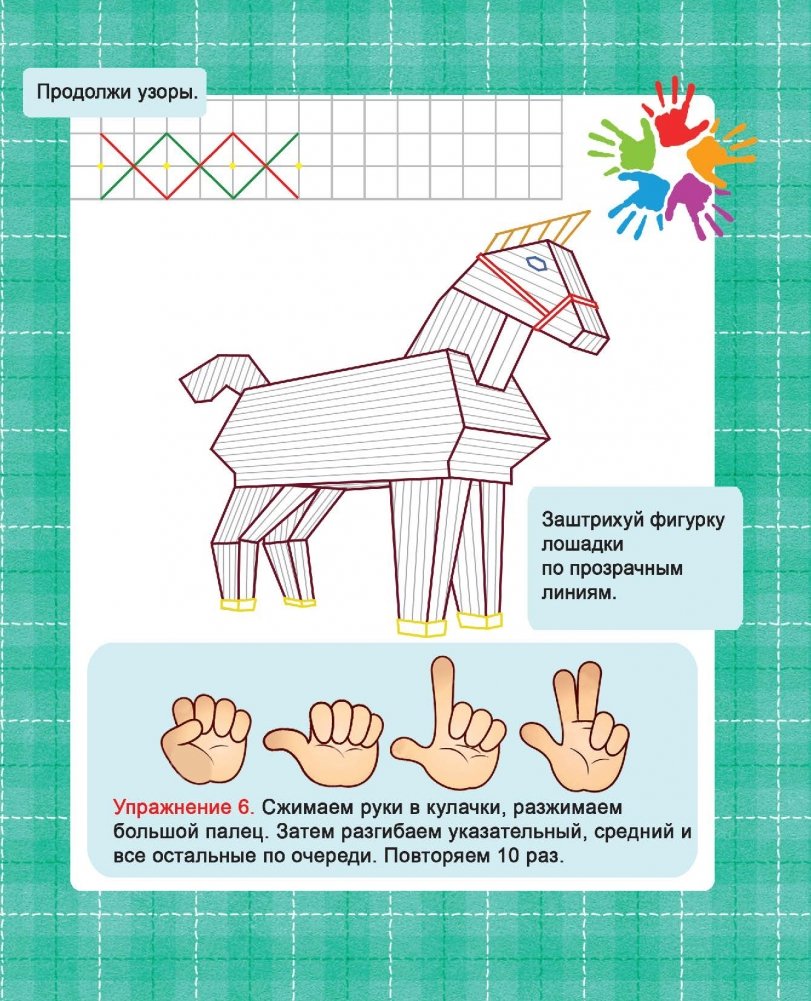 Продолжи узоры.

Заштрихуй фигурку лошадки по прозрачным линиям.

Упражнение 6. Сжимаем руки в кулачки, разжимаем большой палец. Затем разгибаем указательный, средний и все остальные по очереди. Повторяем 10 раз.